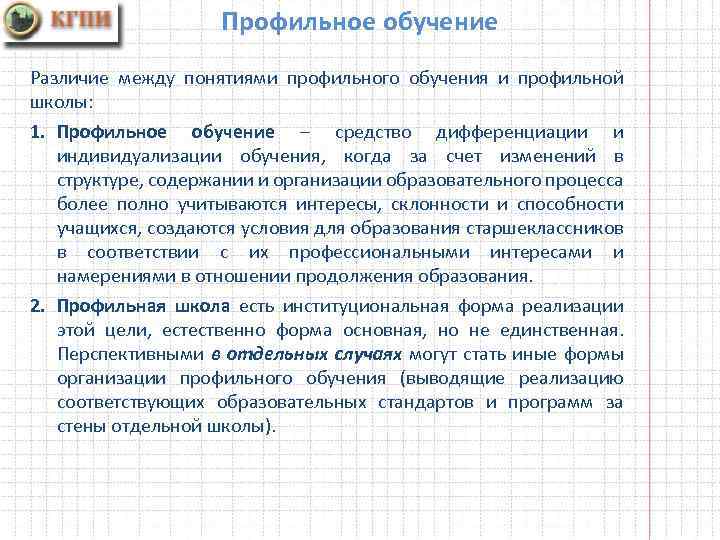 КГПИ

Профильное обучение

Различие между понятиями профильного обучения и профильной школы:

1. Профильное обучение – средство дифференциации и индивидуализации обучения, когда за счет изменений в структуре, содержании и организации образовательного процесса более полно учитываются интересы, склонности и способности учащихся, создаются условия для образования старшеклассников в соответствии с их профессиональными интересами и намерениями в отношении продолжения образования.

2. Профильная школа есть институциональная форма реализации этой цели, естественно форма основная, но не единственная. Перспективными в отдельных случаях могут стать иные формы организации профильного обучения (выводящие реализацию соответствующих образовательных стандартов и программ за стены отдельной школы).